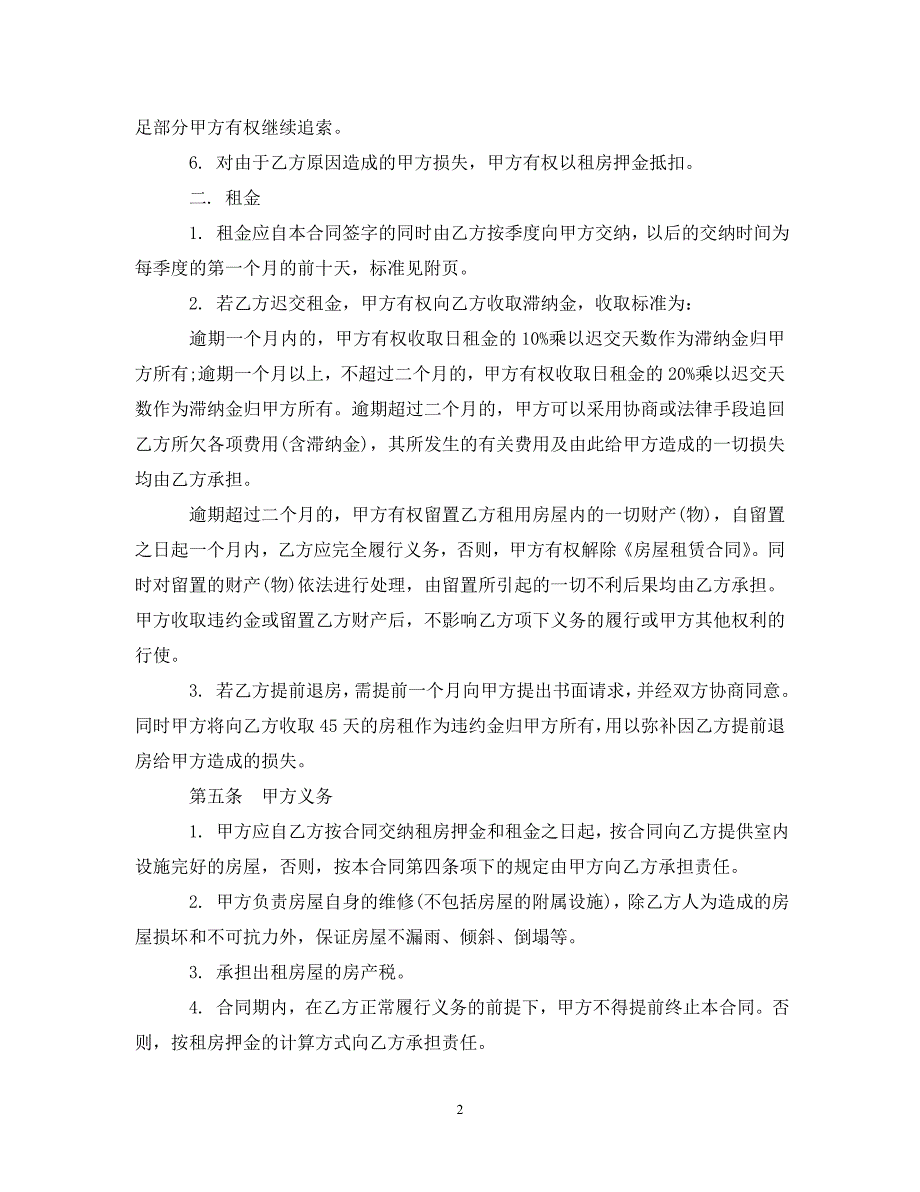 足部分甲方有权继续追索。

6. 对由于乙方原因造成的甲方损失，甲方有权以租房押金抵扣。

二. 租金

1. 租金应自本合同签字的同时由乙方按季度向甲方交纳，以后的交纳时间为每季度的第一个月的前十天，标准见附页。

2. 若乙方迟交租金，甲方有权向乙方收取滞纳金，收取标准为：

逾期一个月内的，甲方有权收取日租金的 10%乘以迟交天数作为滞纳金归甲方所有;逾期一个月以上，不超过二个月的，甲方有权收取日租金的 20%乘以迟交天数作为滞纳金归甲方所有。逾期超过二个月的，甲方可以采用协商或法律手段追回乙方所欠各项费用(含滞纳金)，其所发生的有关费用及由此给甲方造成的一切损失均由乙方承担。

逾期超过二个月的，甲方有权留置乙方租用房屋内的一切财产(物)，自留置之日起一个月内，乙方应完全履行义务，否则，甲方有权解除《房屋租赁合同》。同时对留置的财产(物)依法进行处理，由留置所引起的一切不利后果均由乙方承担。甲方收取违约金或留置乙方财产后，不影响乙方项下义务的履行或甲方其他权利的行使。

3. 若乙方提前退房，需提前一个月向甲方提出书面请求，并经双方协商同意。同时甲方将向乙方收取 45 天的房租作为违约金归甲方所有，用以弥补因乙方提前退房给甲方造成的损失。

第五条　甲方义务

1. 甲方应自乙方按合同交纳租房押金和租金之日起，按合同向乙方提供室内设施完好的房屋，否则，按本合同第四条项下的规定由甲方向乙方承担责任。

2. 甲方负责房屋自身的维修(不包括房屋的附属设施)，除乙方人为造成的房屋损坏和不可抗力外，保证房屋不漏雨、倾斜、倒塌等。

3. 承担出租房屋的房产税。

4. 合同期内，在乙方正常履行义务的前提下，甲方不得提前终止本合同。否则，按租房押金的计算方式向乙方承担责任。

2